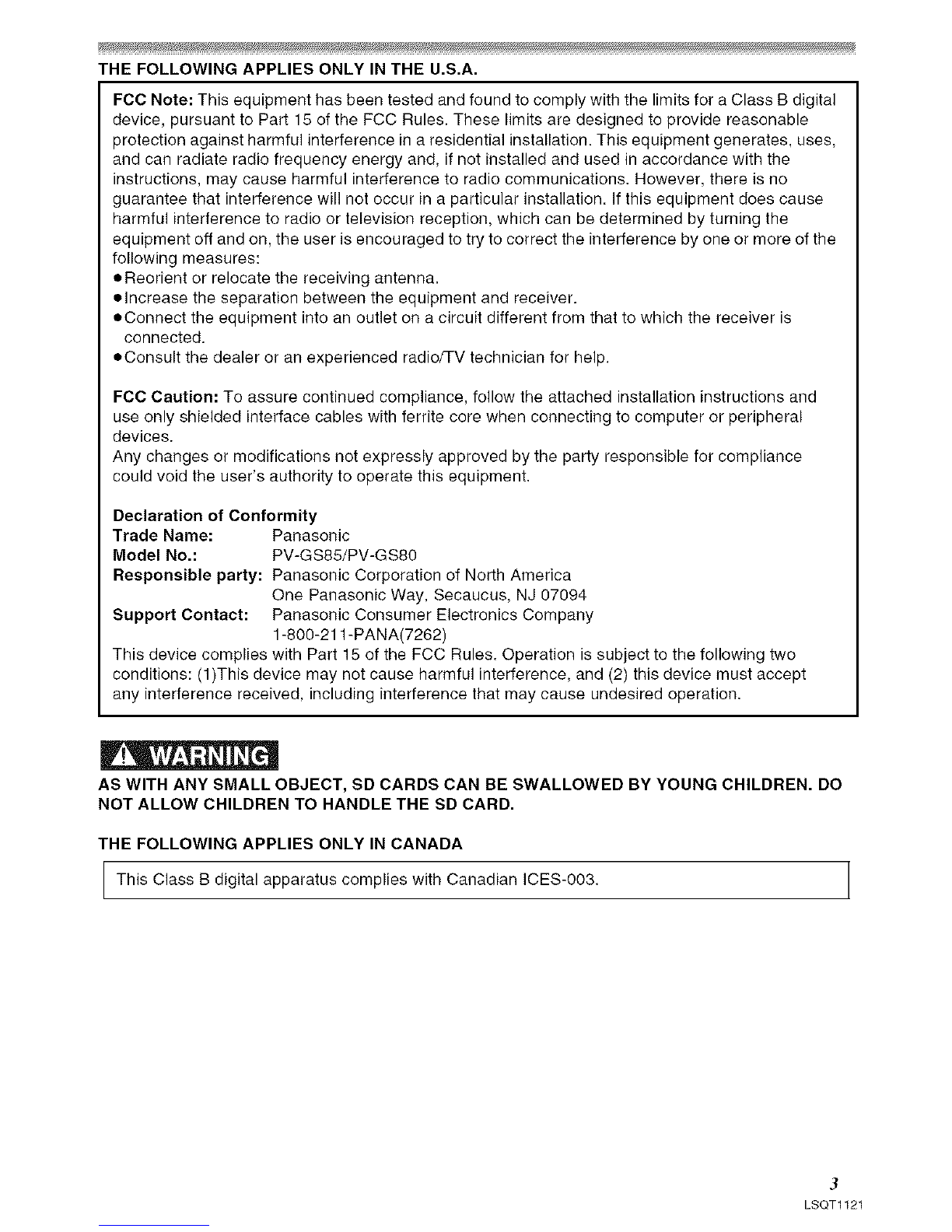 THE FOLLOWING APPLIES ONLY IN THE U.S.A.

FCC Note: This equipment has been tested and found to comply with the limits for a Class B digital device, pursuant to Part 15 of the FCC Rules. These limits are designed to provide reasonable protection against harmful interference in a residential installation. This equipment generates, uses, and can radiate radio frequency energy and, if not installed and used in accordance with the instructions, may cause harmful interference to radio communications. However, there is no guarantee that interference will not occur in a particular installation. If this equipment does cause harmful interference to radio or television reception, which can be determined by turning the equipment off and on, the user is encouraged to try to correct the interference by one or more of the following measures:
●Reorient or relocate the receiving antenna.
●Increase the separation between the equipment and receiver.
●Connect the equipment into an outlet on a circuit different from that to which the receiver is connected.
●Consult the dealer or an experienced radio/TV technician for help.

FCC Caution: To assure continued compliance, follow the attached installation instructions and use only shielded interface cables with ferrite core when connecting to computer or peripheral devices.
Any changes or modifications not expressly approved by the party responsible for compliance could void the user's authority to operate this equipment.

Declaration of Conformity
Trade Name: Panasonic
Model No.: PV-GS85/PV-GS80
Responsible party: Panasonic Corporation of North America
One Panasonic Way, Secaucus, NJ 07094
Support Contact: Panasonic Consumer Electronics Company
1-800-211-PANA(7262)
This device complies with Part 15 of the FCC Rules. Operation is subject to the following two conditions: (1)This device may not cause harmful interference, and (2) this device must accept any interference received, including interference that may cause undesired operation.

WARNING
AS WITH ANY SMALL OBJECT, SD CARDS CAN BE SWALLOWED BY YOUNG CHILDREN. DO NOT ALLOW CHILDREN TO HANDLE THE SD CARD.

THE FOLLOWING APPLIES ONLY IN CANADA

This Class B digital apparatus complies with Canadian ICES-003.

3
LSQT1121